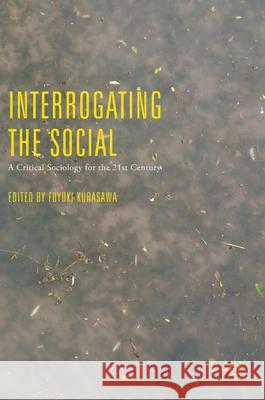 INTERROGATING THE SOCIAL

A Critical Sociology for the 21st Century

EDITED BY FUYUKI KURASAWA

Kraina Książek